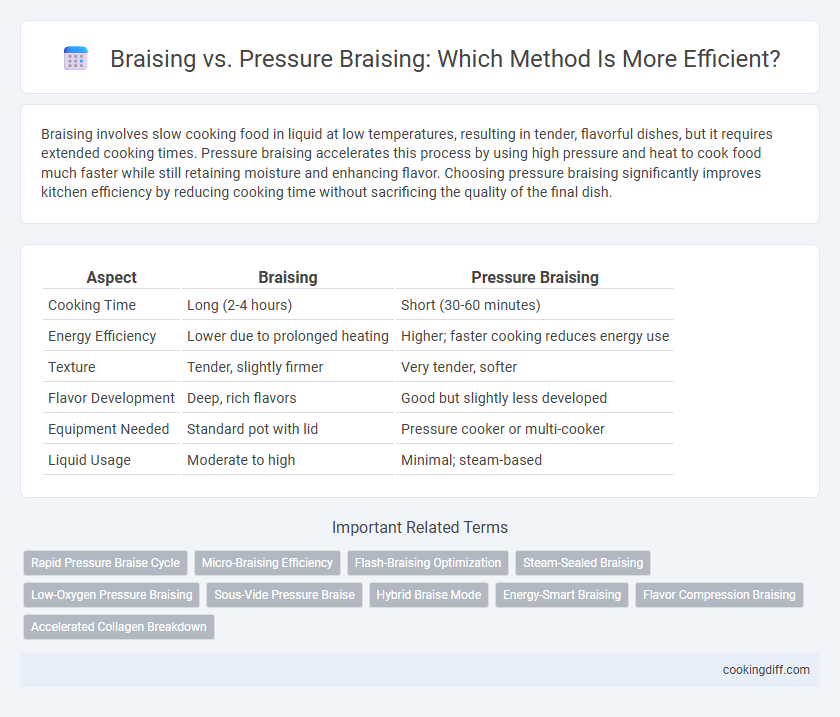 Braising vs. Pressure Braising: Which Method Is More Efficient?

Braising involves slow cooking food in liquid at low temperatures, resulting in tender, flavorful dishes, but it requires extended cooking times. Pressure braising accelerates this process by using high pressure and heat to cook food much faster while still retaining moisture and enhancing flavor. Choosing pressure braising significantly improves kitchen efficiency by reducing cooking time without sacrificing the quality of the final dish.

| Aspect | Braising | Pressure Braising |
|---|---|---|
| Cooking Time | Long (2-4 hours) | Short (30-60 minutes) |
| Energy Efficiency | Lower due to prolonged heating | Higher; faster cooking reduces energy use |
| Texture | Tender, slightly firmer | Very tender, softer |
| Flavor Development | Deep, rich flavors | Good but slightly less developed |
| Equipment Needed | Standard pot with lid | Pressure cooker or multi-cooker |
| Liquid Usage | Moderate to high | Minimal; steam-based |

Important Related Terms

Rapid Pressure Braise Cycle
Micro-Braising Efficiency
Flash-Braising Optimization
Steam-Sealed Braising
Low-Oxygen Pressure Braising
Sous-Vide Pressure Braise
Hybrid Braise Mode
Energy-Smart Braising
Flavor Compression Braising
Accelerated Collagen Breakdown

cookingdiff.com